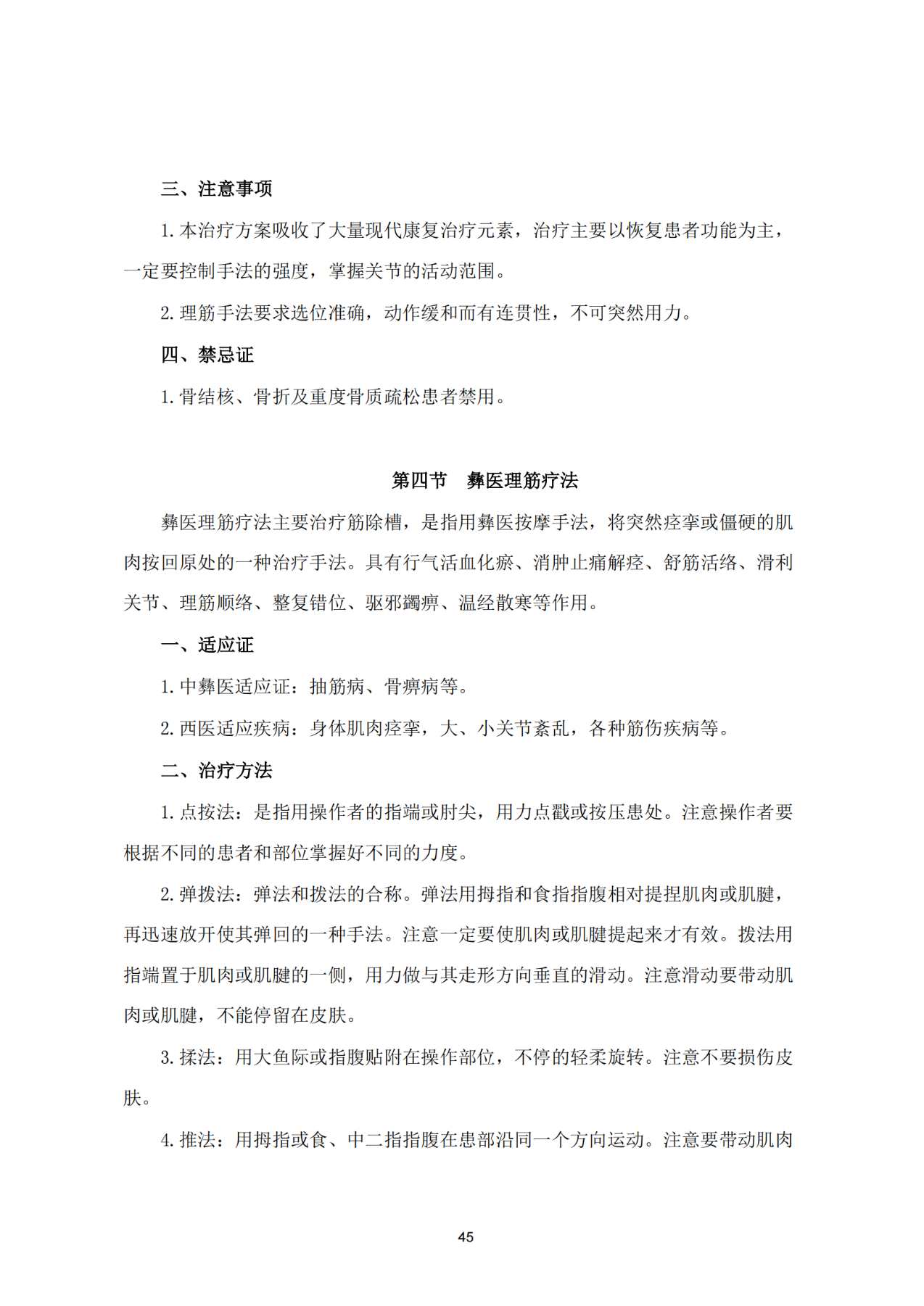 三、注意事项

1. 本治疗方案吸收了大量现代康复治疗元素，治疗主要以恢复患者功能为主，一定要控制手法的强度，掌握关节的活动范围。

2. 理筋手法要求选位准确，动作缓和而有连贯性，不可突然用力。

四、禁忌证

1. 骨结核、骨折及重度骨质疏松患者禁用。

第四节　彝医理筋疗法

彝医理筋疗法主要治疗筋除槽，是指用彝医按摩手法，将突然痉挛或僵硬的肌肉按回原处的一种治疗手法。具有行气活血化瘀、消肿止痛解痉、舒筋活络、滑利关节、理筋顺络、整复错位、驱邪蠲痹、温经散寒等作用。

一、适应证

1. 中彝医适应证：抽筋病、骨痹病等。

2. 西医适应疾病：身体肌肉痉挛，大、小关节紊乱，各种筋伤疾病等。

二、治疗方法

1. 点按法：是指用操作者的指端或肘尖，用力点戳或按压患处。注意操作者要根据不同的患者和部位掌握好不同的力度。

2. 弹拨法：弹法和拨法的合称。弹法用拇指和食指指腹相对提捏肌肉或肌腱，再迅速放开使其弹回的一种手法。注意一定要使肌肉或肌腱提起来才有效。拨法用指端置于肌肉或肌腱的一侧，用力做与其走形方向垂直的滑动。注意滑动要带动肌肉或肌腱，不能停留在皮肤。

3. 揉法：用大鱼际或指腹贴附在操作部位，不停的轻柔旋转。注意不要损伤皮肤。

4. 推法：用拇指或食、中二指指腹在患部沿同一个方向运动。注意要带动肌肉

45